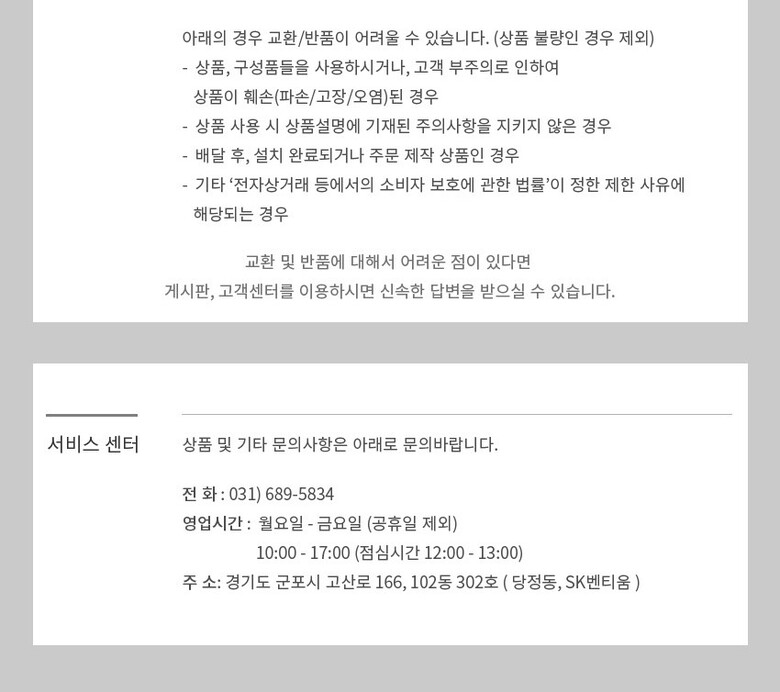 아래의 경우 교환/반품이 어려울 수 있습니다. (상품 불량인 경우 제외)

- 상품, 구성품들을 사용하시거나, 고객 부주의로 인하여 상품이 훼손(파손/고장/오염)된 경우
- 상품 사용 시 상품설명에 기재된 주의사항을 지키지 않은 경우
- 배달 후, 설치 완료되거나 주문 제작 상품인 경우
- 기타 '전자상거래 등에서의 소비자 보호에 관한 법률'이 정한 제한 사유에 해당되는 경우

교환 및 반품에 대해서 어려운 점이 있다면
게시판, 고객센터를 이용하시면 신속한 답변을 받으실 수 있습니다.

서비스 센터

상품 및 기타 문의사항은 아래로 문의바랍니다.

전 화 : 031) 689-5834
영업시간 : 월요일 - 금요일 (공휴일 제외)
10:00 - 17:00 (점심시간 12:00 - 13:00)
주 소: 경기도 군포시 고산로 166, 102동 302호 ( 당정동, SK벤티움 )